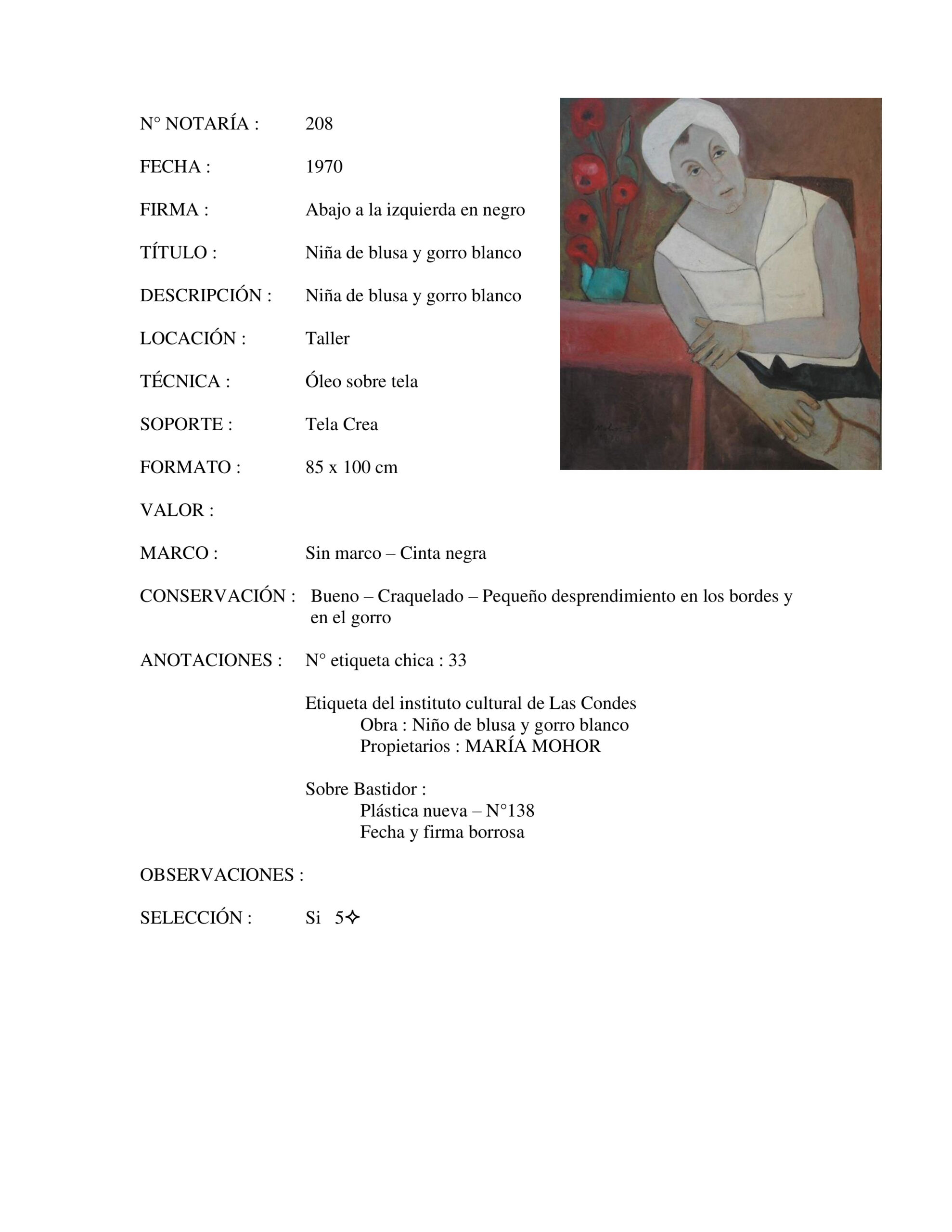 N° NOTARÍA : 208

FECHA : 1970

FIRMA : Abajo a la izquierda en negro

TÍTULO : Niña de blusa y gorro blanco

DESCRIPCIÓN : Niña de blusa y gorro blanco

LOCACIÓN : Taller

TÉCNICA : Óleo sobre tela

SOPORTE : Tela Crea

FORMATO : 85 x 100 cm

VALOR :

MARCO : Sin marco – Cinta negra

CONSERVACIÓN : Bueno – Craquelado – Pequeño desprendimiento en los bordes y en el gorro

ANOTACIONES : N° etiqueta chica : 33

Etiqueta del instituto cultural de Las Condes
Obra : Niño de blusa y gorro blanco
Propietarios : MARÍA MOHOR

Sobre Bastidor :
Plástica nueva – N°138
Fecha y firma borrosa

OBSERVACIONES :

SELECCIÓN : Si 5✧